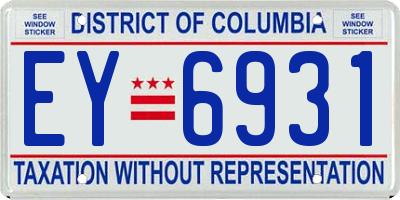 SEE WINDOW STICKER

DISTRICT OF COLUMBIA

SEE WINDOW STICKER

EY 6931

TAXATION WITHOUT REPRESENTATION